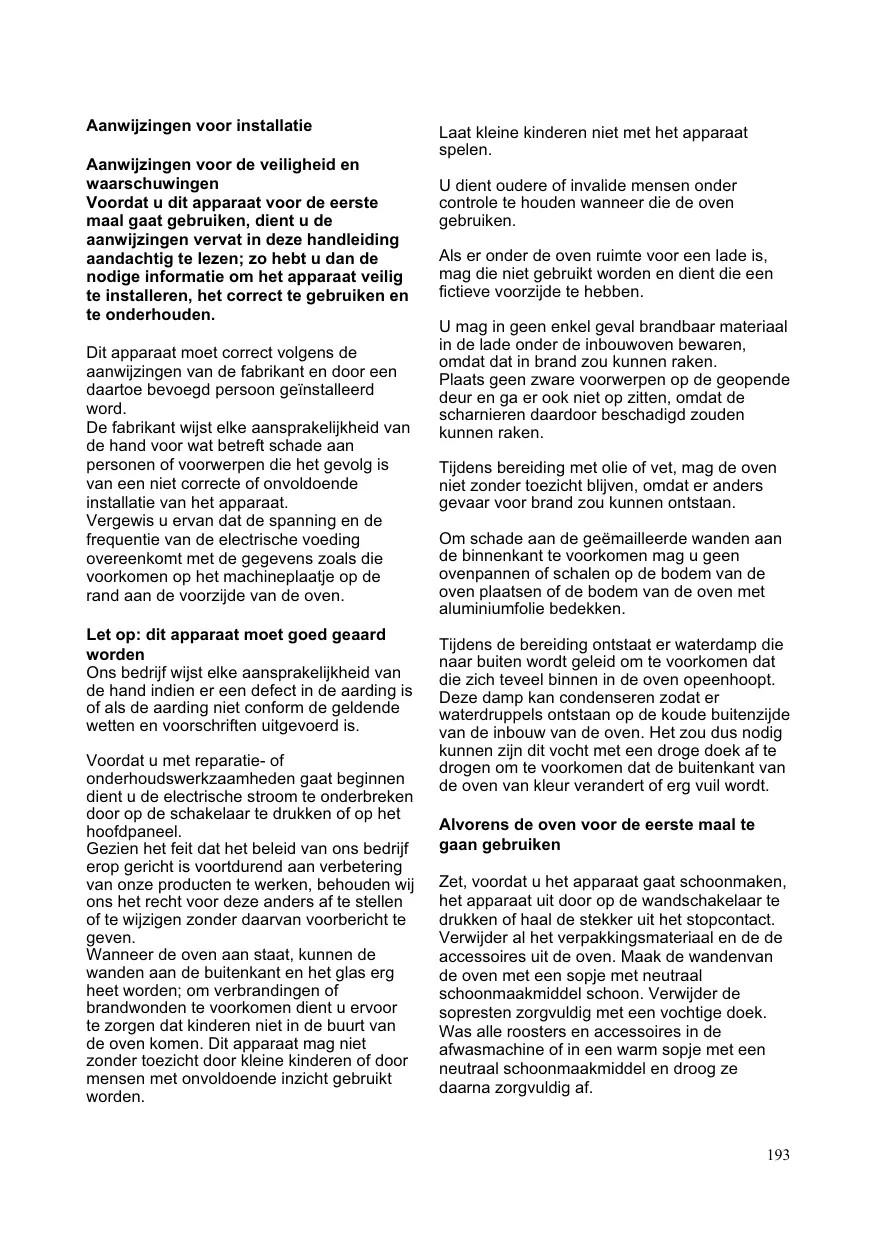 Aanwijzingen voor installatie

Aanwijzingen voor de veiligheid en waarschuwingen
Voordat u dit apparaat voor de eerste maal gaat gebruiken, dient u de aanwijzingen vervat in deze handleiding aandachtig te lezen; zo hebt u dan de nodige informatie om het apparaat veilig te installeren, het correct te gebruiken en te onderhouden.

Dit apparaat moet correct volgens de aanwijzingen van de fabrikant en door een daartoe bevoegd persoon geïnstalleerd word.
De fabrikant wijst elke aansprakelijkheid van de hand voor wat betreft schade aan personen of voorwerpen die het gevolg is van een niet correcte of onvoldoende installatie van het apparaat.
Vergewis u ervan dat de spanning en de frequentie van de electrische voeding overeenkomt met de gegevens zoals die voorkomen op het machineplaatje op de rand aan de voorzijde van de oven.

Let op: dit apparaat moet goed geaard worden
Ons bedrijf wijst elke aansprakelijkheid van de hand indien er een defect in de aarding is of als de aarding niet conform de geldende wetten en voorschriften uitgevoerd is.

Voordat u met reparatie- of onderhoudswerkzaamheden gaat beginnen dient u de electrische stroom te onderbreken door op de schakelaar te drukken of op het hoofdpaneel.
Gezien het feit dat het beleid van ons bedrijf erop gericht is voortdurend aan verbetering van onze producten te werken, behouden wij ons het recht voor deze anders af te stellen of te wijzigen zonder daarvan voorbericht te geven.
Wanneer de oven aan staat, kunnen de wanden aan de buitenkant en het glas erg heet worden; om verbrandingen of brandwonden te voorkomen dient u ervoor te zorgen dat kinderen niet in de buurt van de oven komen. Dit apparaat mag niet zonder toezicht door kleine kinderen of door mensen met onvoldoende inzicht gebruikt worden.

Laat kleine kinderen niet met het apparaat spelen.

U dient oudere of invalide mensen onder controle te houden wanneer die de oven gebruiken.

Als er onder de oven ruimte voor een lade is, mag die niet gebruikt worden en dient die een fictieve voorzijde te hebben.

U mag in geen enkel geval brandbaar materiaal in de lade onder de inbouwoven bewaren, omdat dat in brand zou kunnen raken.
Plaats geen zware voorwerpen op de geopende deur en ga er ook niet op zitten, omdat de scharnieren daardoor beschadigd zouden kunnen raken.

Tijdens bereiding met olie of vet, mag de oven niet zonder toezicht blijven, omdat er anders gevaar voor brand zou kunnen ontstaan.

Om schade aan de geëmailleerde wanden aan de binnenkant te voorkomen mag u geen ovenpannen of schalen op de bodem van de oven plaatsen of de bodem van de oven met aluminiumfolie bedekken.

Tijdens de bereiding ontstaat er waterdamp die naar buiten wordt geleid om te voorkomen dat die zich teveel binnen in de oven opeenhoopt. Deze damp kan condenseren zodat er waterdruppels ontstaan op de koude buitenzijde van de inbouw van de oven. Het zou dus nodig kunnen zijn dit vocht met een droge doek af te drogen om te voorkomen dat de buitenkant van de oven van kleur verandert of erg vuil wordt.

Alvorens de oven voor de eerste maal te gaan gebruiken

Zet, voordat u het apparaat gaat schoonmaken, het apparaat uit door op de wandschakelaar te drukken of haal de stekker uit het stopcontact. Verwijder al het verpakkingsmateriaal en de de accessoires uit de oven. Maak de wandenvan de oven met een sopje met neutraal schoonmaakmiddel schoon. Verwijder de sopresten zorgvuldig met een vochtige doek. Was alle roosters en accessoires in de afwasmachine of in een warm sopje met een neutraal schoonmaakmiddel en droog ze daarna zorgvuldig af.

193